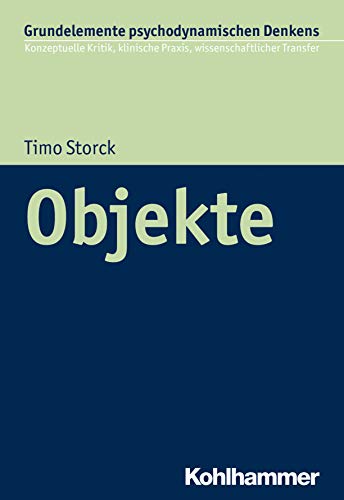 Grundelemente psychodynamischen Denkens
Konzeptuelle Kritik, klinische Praxis, wissenschaftlicher Transfer

Timo Storck

Objekte

Kohlhammer